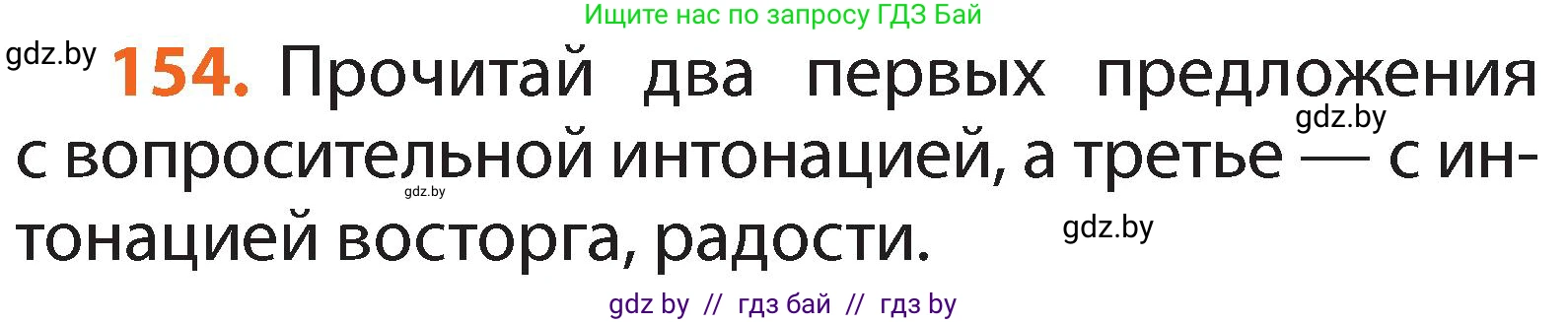 Ищите нас по запросу ГДЗ Бай

gdz.by

154. Прочитай два первых предложения с вопросительной интонацией, а третье — с интонацией восторга, радости.

gdz.by

gdz.by

gdz.by

gdz by // гдз бай // гдз by